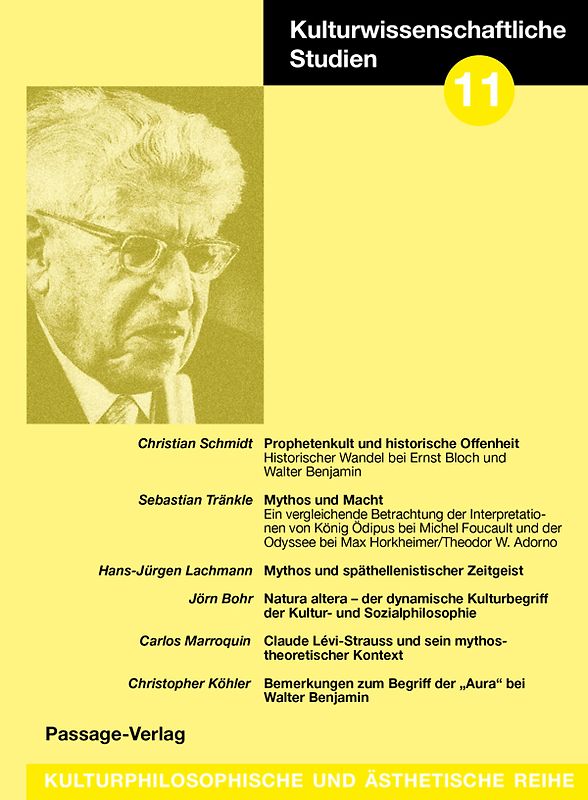 Kulturwissenschaftliche Studien

11

Christian Schmidt
Prophetenkult und historische Offenheit
Historischer Wandel bei Ernst Bloch und Walter Benjamin

Sebastian Tränkle
Mythos und Macht
Ein vergleichende Betrachtung der Interpretationen von König Ödipus bei Michel Foucault und der Odyssee bei Max Horkheimer/Theodor W. Adorno

Hans-Jürgen Lachmann
Mythos und späthellenistischer Zeitgeist

Jörn Bohr
Natura altera – der dynamische Kulturbegriff der Kultur- und Sozialphilosophie

Carlos Marroquin
Claude Lévi-Strauss und sein mythostheoretischer Kontext

Christopher Köhler
Bemerkungen zum Begriff der „Aura“ bei Walter Benjamin

Passage-Verlag

KULTURPHILOSOPHISCHE UND ÄSTHETISCHE REIHE